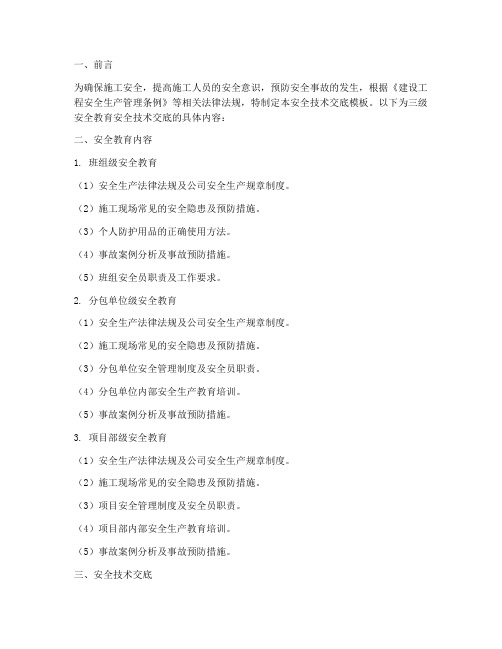 一、前言

为确保施工安全，提高施工人员的安全意识，预防安全事故的发生，根据《建设工程安全生产管理条例》等相关法律法规，特制定本安全技术交底模板。以下为三级安全教育安全技术交底的具体内容：

二、安全教育内容

1. 班组级安全教育

（1）安全生产法律法规及公司安全生产规章制度。

（2）施工现场常见的安全隐患及预防措施。

（3）个人防护用品的正确使用方法。

（4）事故案例分析及事故预防措施。

（5）班组安全员职责及工作要求。

2. 分包单位级安全教育

（1）安全生产法律法规及公司安全生产规章制度。

（2）施工现场常见的安全隐患及预防措施。

（3）分包单位安全管理制度及安全员职责。

（4）分包单位内部安全生产教育培训。

（5）事故案例分析及事故预防措施。

3. 项目部级安全教育

（1）安全生产法律法规及公司安全生产规章制度。

（2）施工现场常见的安全隐患及预防措施。

（3）项目安全管理制度及安全员职责。

（4）项目部内部安全生产教育培训。

（5）事故案例分析及事故预防措施。

三、安全技术交底